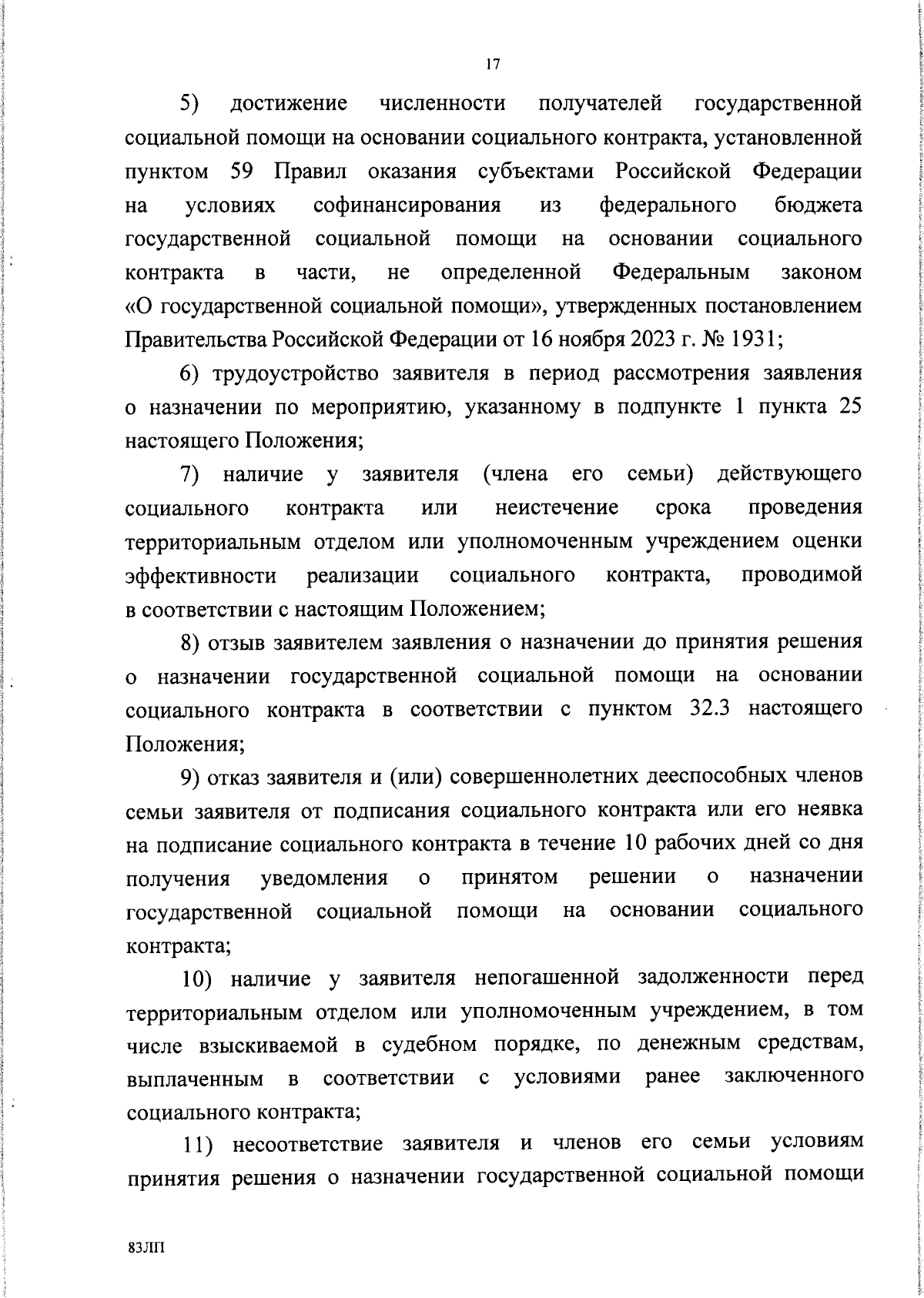 17

5) достижение численности получателей государственной социальной помощи на основании социального контракта, установленной пунктом 59 Правил оказания субъектами Российской Федерации на условиях софинансирования из федерального бюджета государственной социальной помощи на основании социального контракта в части, не определенной Федеральным законом «О государственной социальной помощи», утвержденных постановлением Правительства Российской Федерации от 16 ноября 2023 г. № 1931;

6) трудоустройство заявителя в период рассмотрения заявления о назначении по мероприятию, указанному в подпункте 1 пункта 25 настоящего Положения;

7) наличие у заявителя (члена его семьи) действующего социального контракта или неистечение срока проведения территориальным отделом или уполномоченным учреждением оценки эффективности реализации социального контракта, проводимой в соответствии с настоящим Положением;

8) отзыв заявителем заявления о назначении до принятия решения о назначении государственной социальной помощи на основании социального контракта в соответствии с пунктом 32.3 настоящего Положения;

9) отказ заявителя и (или) совершеннолетних дееспособных членов семьи заявителя от подписания социального контракта или его неявка на подписание социального контракта в течение 10 рабочих дней со дня получения уведомления о принятом решении о назначении государственной социальной помощи на основании социального контракта;

10) наличие у заявителя непогашенной задолженности перед территориальным отделом или уполномоченным учреждением, в том числе взыскиваемой в судебном порядке, по денежным средствам, выплаченным в соответствии с условиями ранее заключенного социального контракта;

11) несоответствие заявителя и членов его семьи условиям принятия решения о назначении государственной социальной помощи

83ЛП